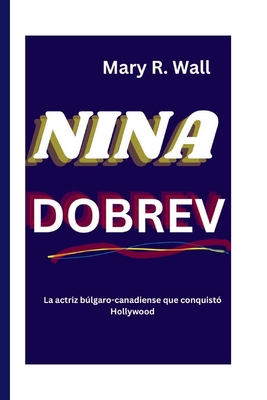 Mary R. Wall

NINA

DOBREV

La actriz búlgaro-canadiense que conquistó Hollywood